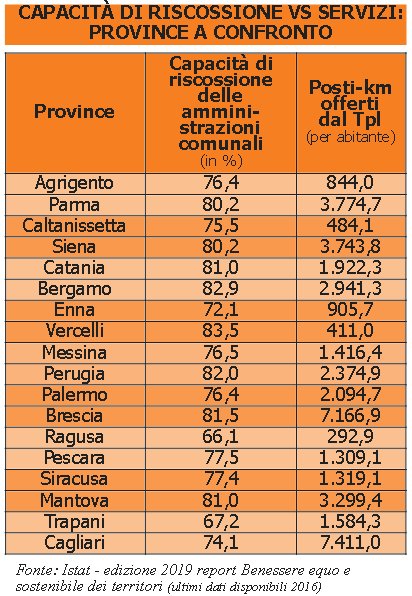 CAPACITÀ DI RISCOSSIONE VS SERVIZI: PROVINCE A CONFRONTO

| Province | Capacità di riscossione delle amministrazioni comunali (in %) | Posti-km offerti dal Tpl (per abitante) |
|---|---|---|
| Agrigento | 76,4 | 844,0 |
| Parma | 80,2 | 3.774,7 |
| Caltanissetta | 75,5 | 484,1 |
| Siena | 80,2 | 3.743,8 |
| Catania | 81,0 | 1.922,3 |
| Bergamo | 82,9 | 2.941,3 |
| Enna | 72,1 | 905,7 |
| Vercelli | 83,5 | 411,0 |
| Messina | 76,5 | 1.416,4 |
| Perugia | 82,0 | 2.374,9 |
| Palermo | 76,4 | 2.094,7 |
| Brescia | 81,5 | 7.166,9 |
| Ragusa | 66,1 | 292,9 |
| Pescara | 77,5 | 1.309,1 |
| Siracusa | 77,4 | 1.319,1 |
| Mantova | 81,0 | 3.299,4 |
| Trapani | 67,2 | 1.584,3 |
| Cagliari | 74,1 | 7.411,0 |

Fonte: Istat - edizione 2019 report Benessere equo e sostenibile dei territori (ultimi dati disponibili 2016)